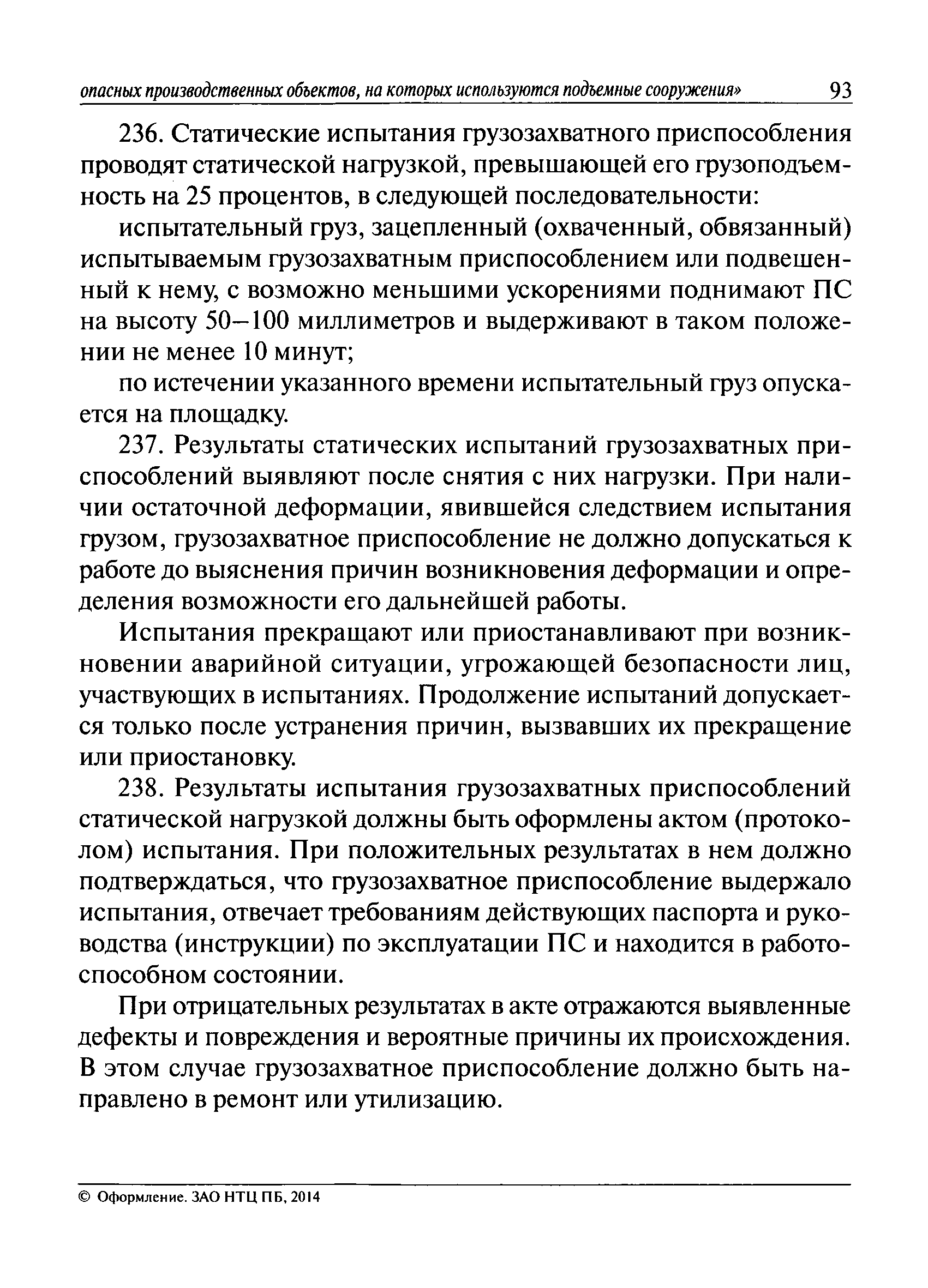 опасных производственных объектов, на которых используются подъемные сооружения» 93

236. Статические испытания грузозахватного приспособления проводят статической нагрузкой, превышающей его грузоподъемность на 25 процентов, в следующей последовательности:

испытательный груз, зацепленный (охваченный, обвязанный) испытываемым грузозахватным приспособлением или подвешенный к нему, с возможно меньшими ускорениями поднимают ПС на высоту 50–100 миллиметров и выдерживают в таком положении не менее 10 минут;

по истечении указанного времени испытательный груз опускается на площадку.

237. Результаты статических испытаний грузозахватных приспособлений выявляют после снятия с них нагрузки. При наличии остаточной деформации, явившейся следствием испытания грузом, грузозахватное приспособление не должно допускаться к работе до выяснения причин возникновения деформации и определения возможности его дальнейшей работы.

Испытания прекращают или приостанавливают при возникновении аварийной ситуации, угрожающей безопасности лиц, участвующих в испытаниях. Продолжение испытаний допускается только после устранения причин, вызвавших их прекращение или приостановку.

238. Результаты испытания грузозахватных приспособлений статической нагрузкой должны быть оформлены актом (протоколом) испытания. При положительных результатах в нем должно подтверждаться, что грузозахватное приспособление выдержало испытания, отвечает требованиям действующих паспорта и руководства (инструкции) по эксплуатации ПС и находится в работоспособном состоянии.

При отрицательных результатах в акте отражаются выявленные дефекты и повреждения и вероятные причины их происхождения. В этом случае грузозахватное приспособление должно быть направлено в ремонт или утилизацию.

© Оформление. ЗАО НТЦ ПБ, 2014